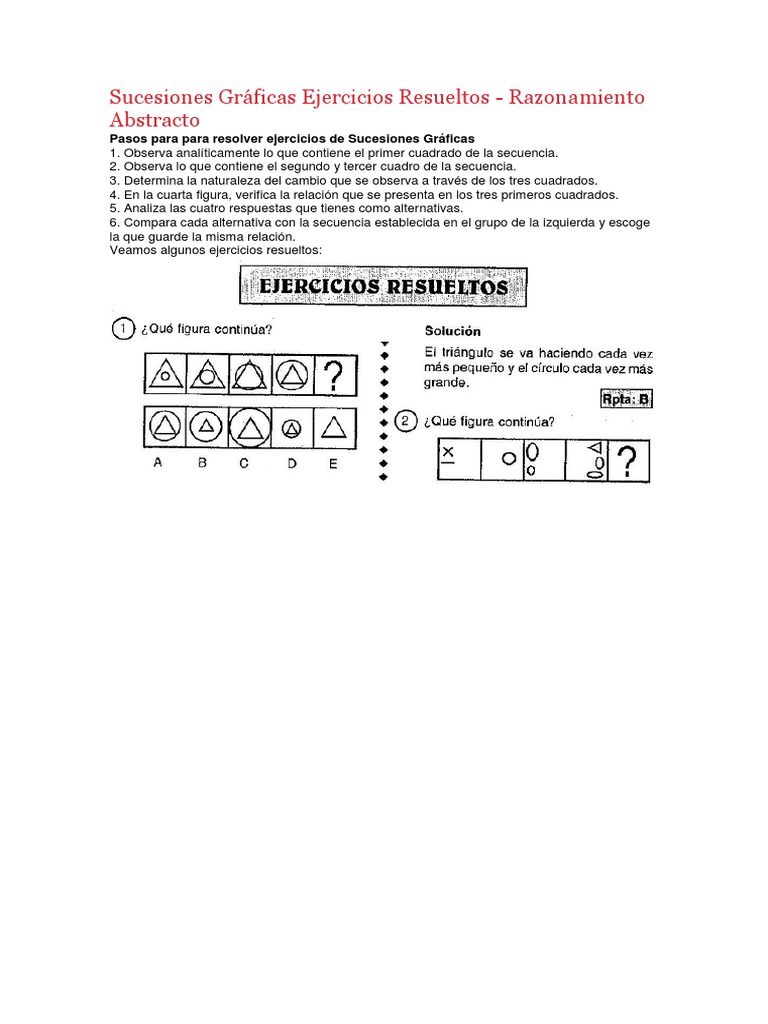 Sucesiones Gráficas Ejercicios Resueltos - Razonamiento Abstracto

Pasos para para resolver ejercicios de Sucesiones Gráficas
1. Observa analíticamente lo que contiene el primer cuadrado de la secuencia.
2. Observa lo que contiene el segundo y tercer cuadro de la secuencia.
3. Determina la naturaleza del cambio que se observa a través de los tres cuadrados.
4. En la cuarta figura, verifica la relación que se presenta en los tres primeros cuadrados.
5. Analiza las cuatro respuestas que tienes como alternativas.
6. Compara cada alternativa con la secuencia establecida en el grupo de la izquierda y escoge la que guarde la misma relación.
Veamos algunos ejercicios resueltos:

EJERCICIOS RESUELTOS

1 ¿Qué figura continúa?

?

A B C D E

Solución
El triángulo se va haciendo cada vez más pequeño y el círculo cada vez más grande.
Rpta: B

2 ¿Qué figura continúa?

?